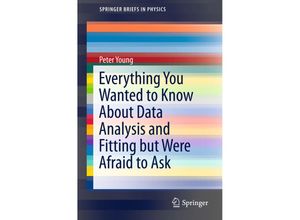 SPRINGER BRIEFS IN PHYSICS

Peter Young

Everything You Wanted to Know About Data Analysis and Fitting but Were Afraid to Ask

Springer